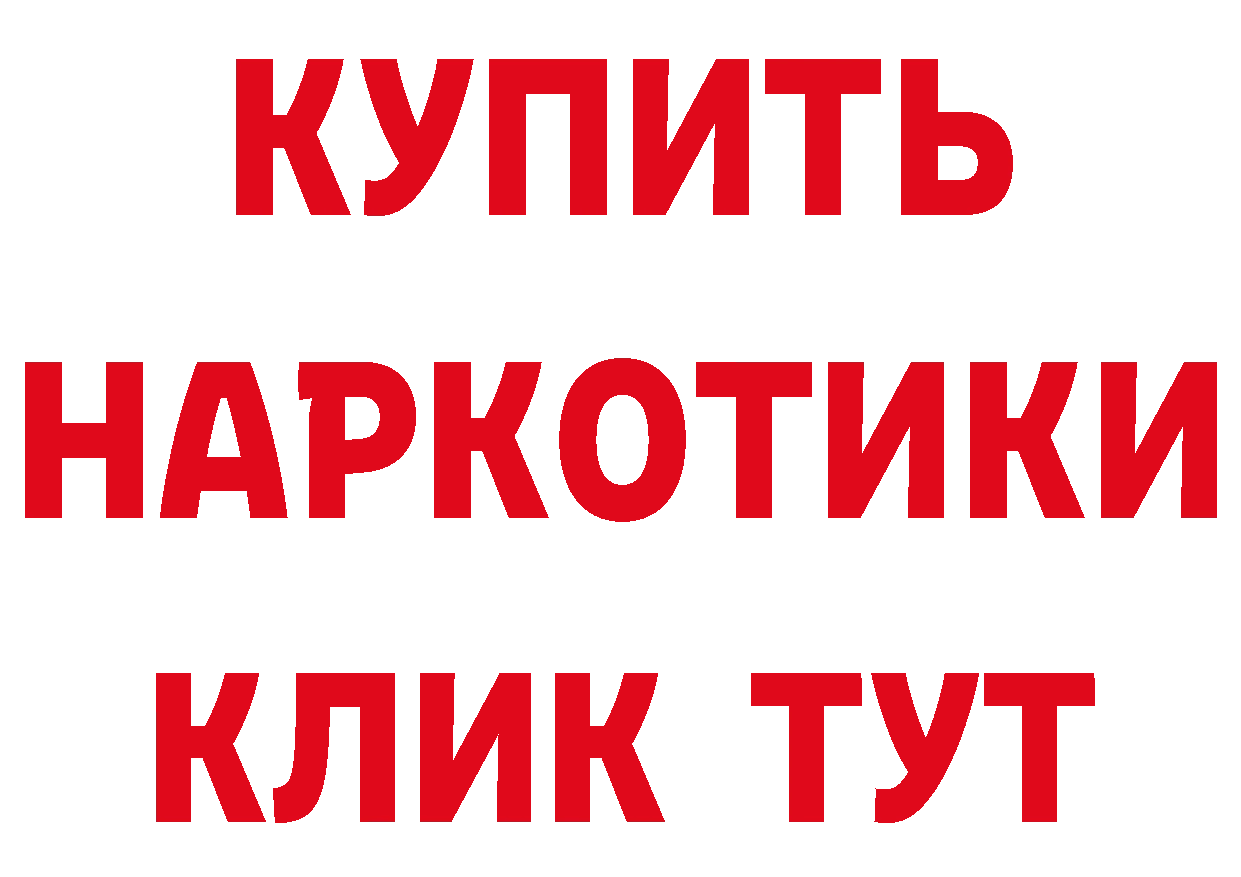 КУПИТЬ НАРКОТИКИ КЛИК ТУТ